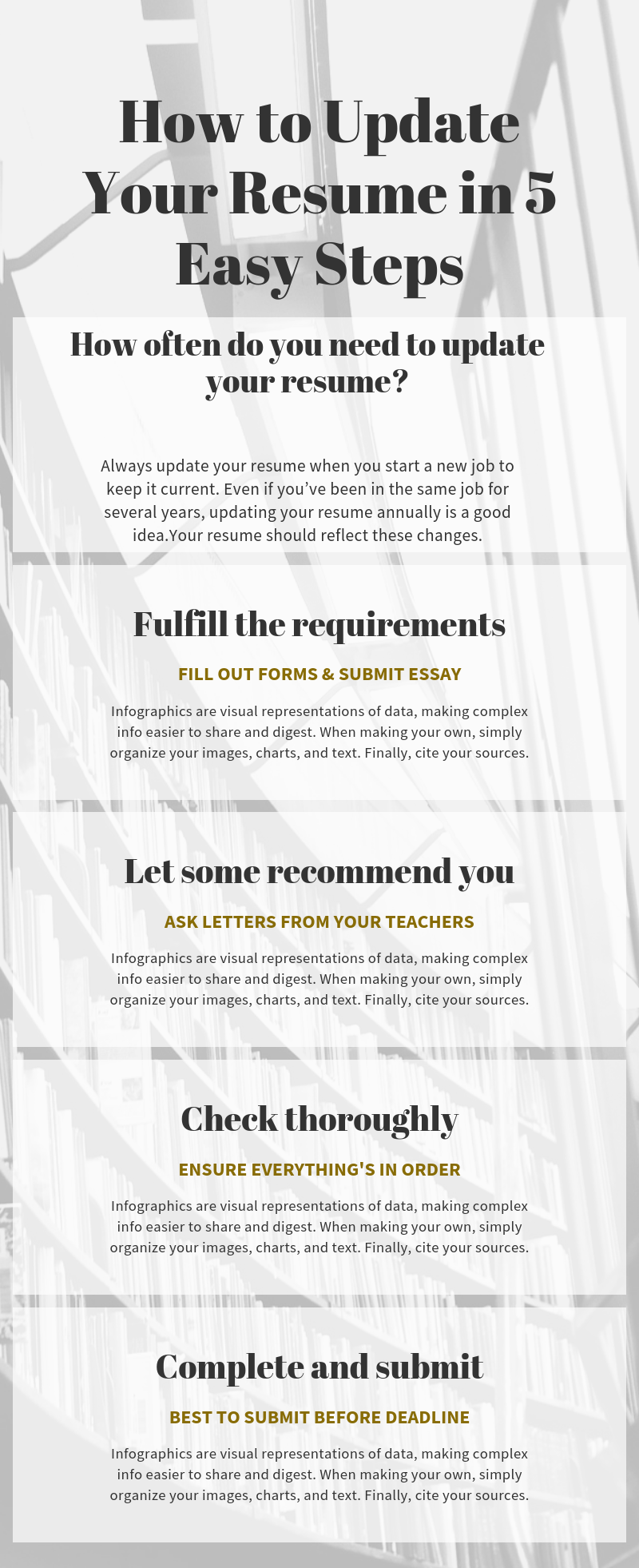 How to Update Your Resume in 5 Easy Steps

How often do you need to update your resume?

Always update your resume when you start a new job to keep it current. Even if you've been in the same job for several years, updating your resume annually is a good idea.Your resume should reflect these changes.

Fulfill the requirements

FILL OUT FORMS & SUBMIT ESSAY

Infographics are visual representations of data, making complex info easier to share and digest. When making your own, simply organize your images, charts, and text. Finally, cite your sources.

Let some recommend you

ASK LETTERS FROM YOUR TEACHERS

Infographics are visual representations of data, making complex info easier to share and digest. When making your own, simply organize your images, charts, and text. Finally, cite your sources.

Check thoroughly

ENSURE EVERYTHING'S IN ORDER

Infographics are visual representations of data, making complex info easier to share and digest. When making your own, simply organize your images, charts, and text. Finally, cite your sources.

Complete and submit

BEST TO SUBMIT BEFORE DEADLINE

Infographics are visual representations of data, making complex info easier to share and digest. When making your own, simply organize your images, charts, and text. Finally, cite your sources.